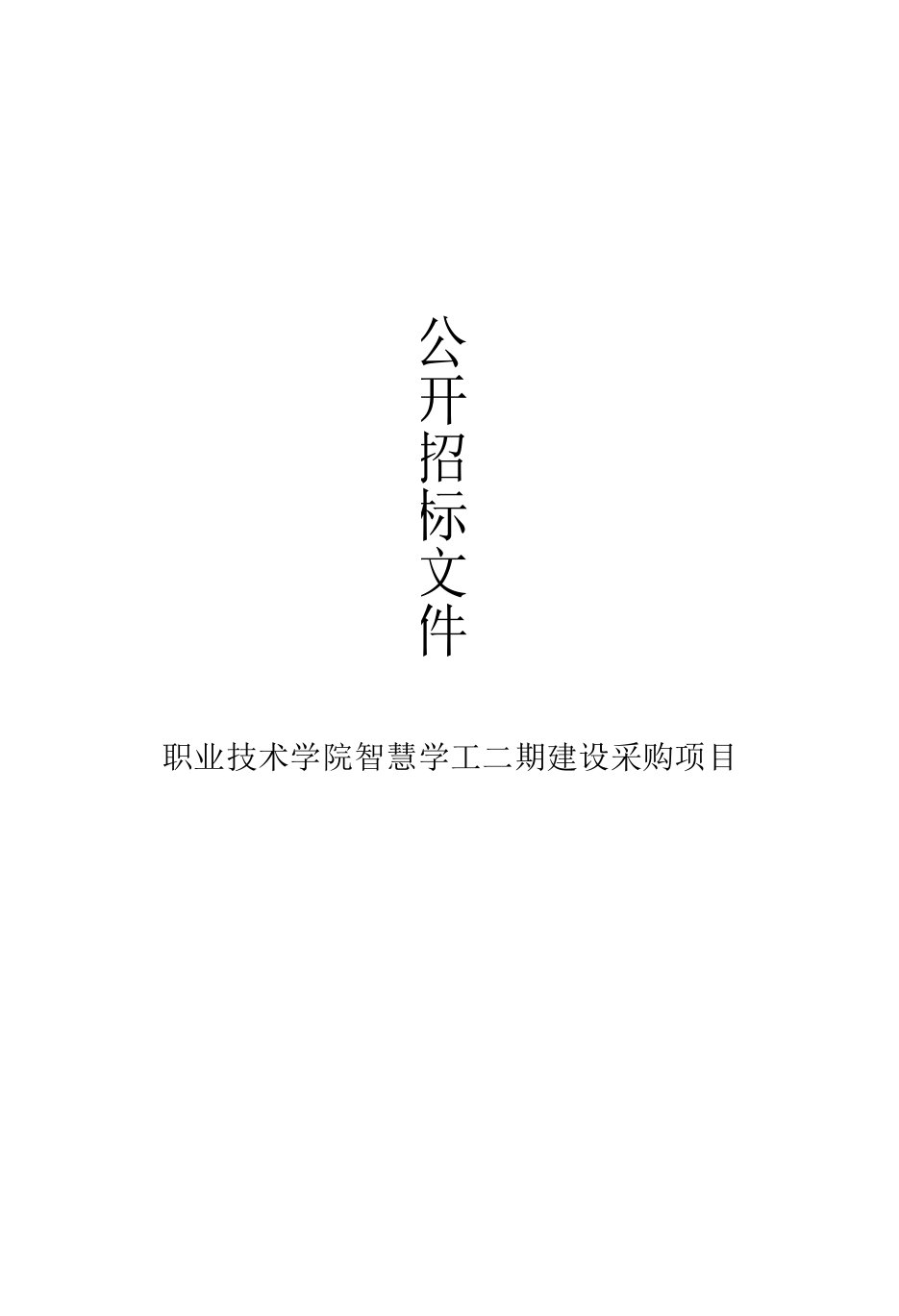 公开招标文件

职业技术学院智慧学工二期建设采购项目